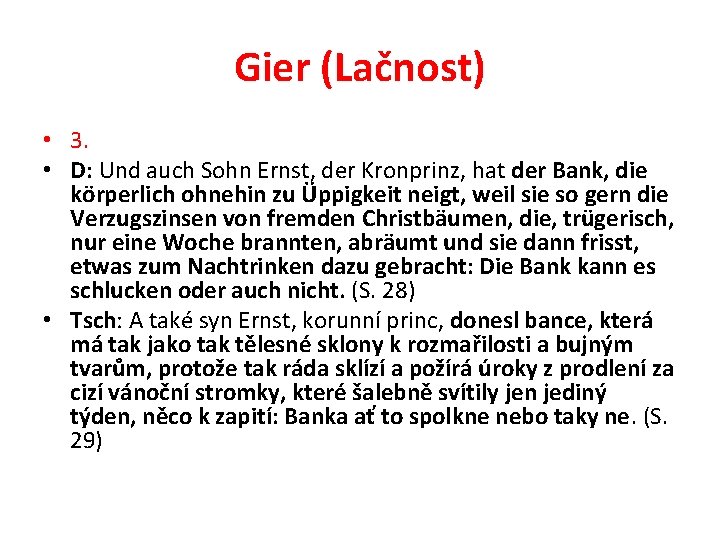 Gier (Lačnost)

• 3.

• D: Und auch Sohn Ernst, der Kronprinz, hat der Bank, die körperlich ohnehin zu Üppigkeit neigt, weil sie so gern die Verzugszinsen von fremden Christbäumen, die, trügerisch, nur eine Woche brannten, abräumt und sie dann frisst, etwas zum Nachtrinken dazu gebracht: Die Bank kann es schlucken oder auch nicht. (S. 28)

• Tsch: A také syn Ernst, korunní princ, donesl bance, která má tak jako tak tělesné sklony k rozmařilosti a bujným tvarům, protože tak ráda sklízí a požírá úroky z prodlení za cizí vánoční stromky, které šalebně svítily jen jediný týden, něco k zapití: Banka ať to spolkne nebo taky ne. (S. 29)